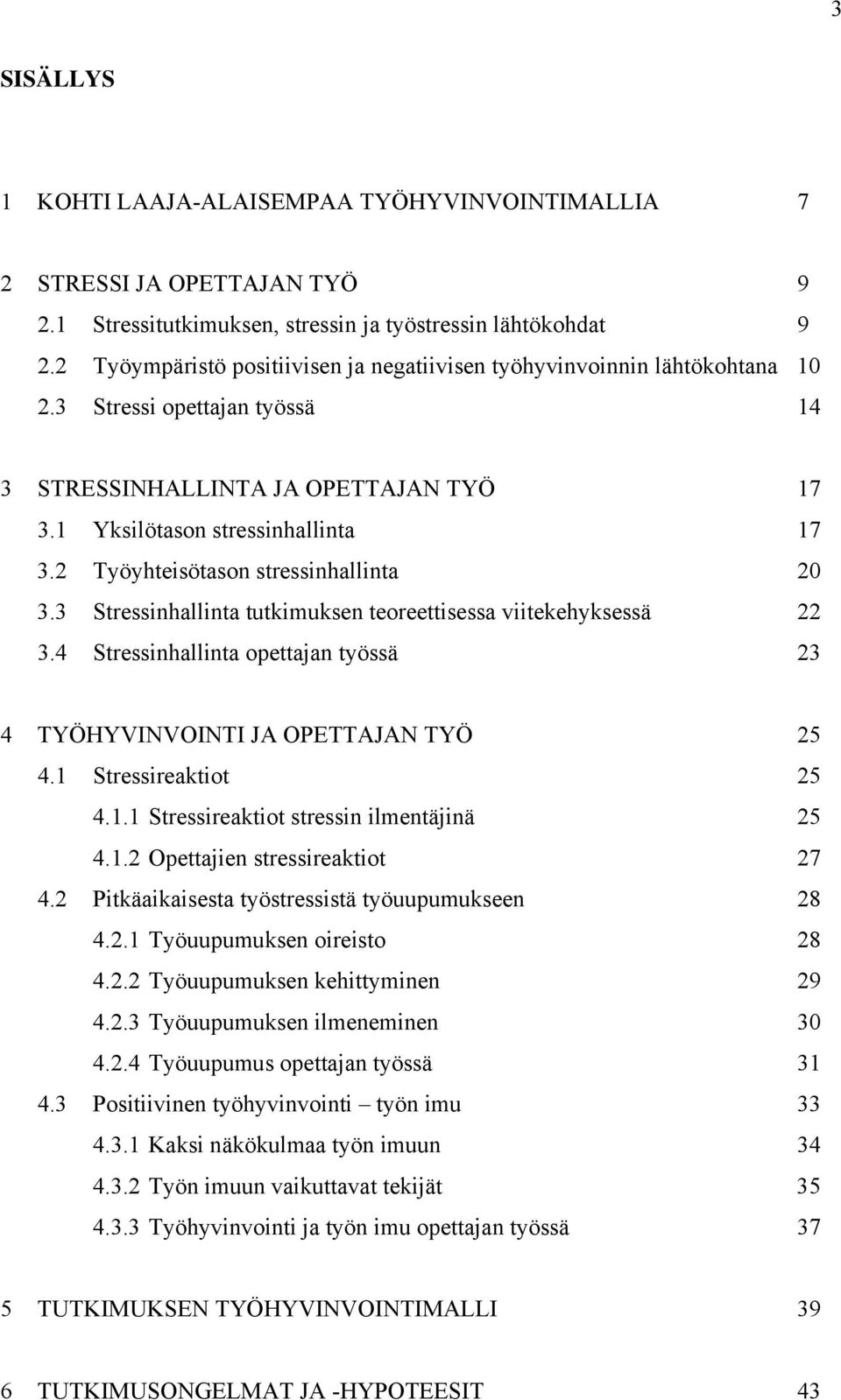 3

SISÄLLYS

1 KOHTI LAAJA-ALAISEMPAA TYÖHYVINVOINTIMALLIA 7

2 STRESSI JA OPETTAJAN TYÖ 9
2.1 Stressitutkimuksen, stressin ja työstressin lähtökohdat 9
2.2 Työympäristö positiivisen ja negatiivisen työhyvinvoinnin lähtökohtana 10
2.3 Stressi opettajan työssä 14

3 STRESSINHALLINTA JA OPETTAJAN TYÖ 17
3.1 Yksilötason stressinhallinta 17
3.2 Työyhteisötason stressinhallinta 20
3.3 Stressinhallinta tutkimuksen teoreettisessa viitekehyksessä 22
3.4 Stressinhallinta opettajan työssä 23

4 TYÖHYVINVOINTI JA OPETTAJAN TYÖ 25
4.1 Stressireaktiot 25
4.1.1 Stressireaktiot stressin ilmentäjinä 25
4.1.2 Opettajien stressireaktiot 27
4.2 Pitkäaikaisesta työstressistä työuupumukseen 28
4.2.1 Työuupumuksen oireisto 28
4.2.2 Työuupumuksen kehittyminen 29
4.2.3 Työuupumuksen ilmeneminen 30
4.2.4 Työuupumus opettajan työssä 31
4.3 Positiivinen työhyvinvointi – työn imu 33
4.3.1 Kaksi näkökulmaa työn imuun 34
4.3.2 Työn imuun vaikuttavat tekijät 35
4.3.3 Työhyvinvointi ja työn imu opettajan työssä 37

5 TUTKIMUKSEN TYÖHYVINVOINTIMALLI 39

6 TUTKIMUSONGELMAT JA -HYPOTEESIT 43